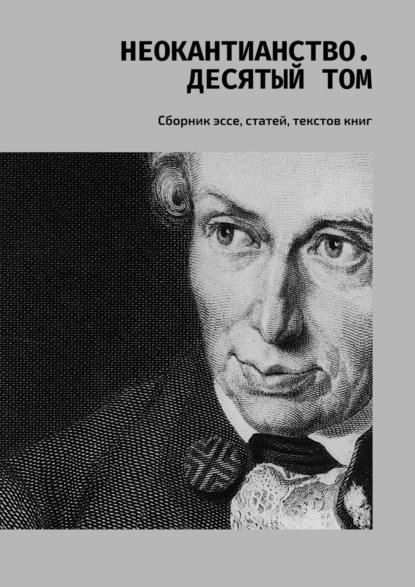 НЕОКАНТИАНСТВО. ДЕСЯТЫЙ ТОМ

Сборник эссе, статей, текстов книг